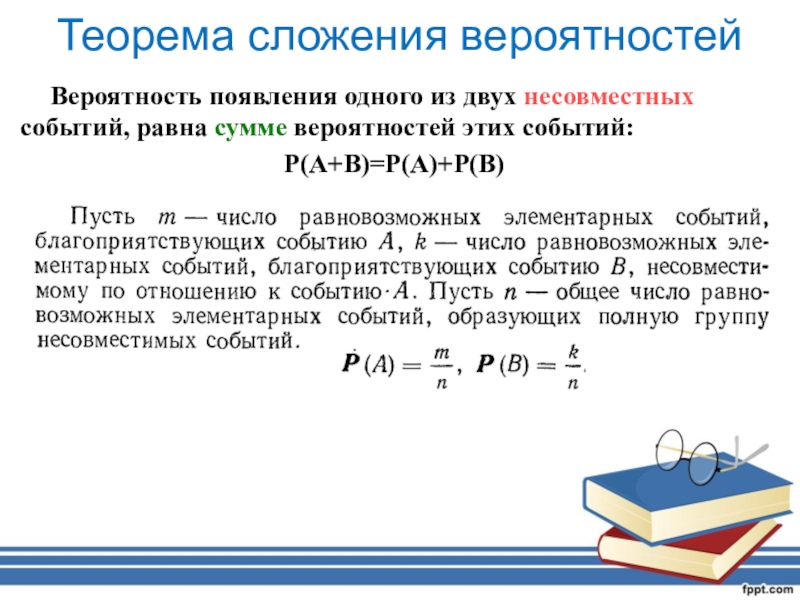 Теорема сложения вероятностей

Вероятность появления одного из двух несовместных событий, равна сумме вероятностей этих событий:

P(A+B)=P(A)+P(B)

Пусть $m$ — число равновозможных элементарных событий, благоприятствующих событию $A$, $k$ — число равновозможных элементарных событий, благоприятствующих событию $B$, несовместимому по отношению к событию $A$. Пусть $n$ — общее число равновозможных элементарных событий, образующих полную группу несовместимых событий.

$P(A) = \frac{m}{n}$, $P(B) = \frac{k}{n}$.

fppt.com